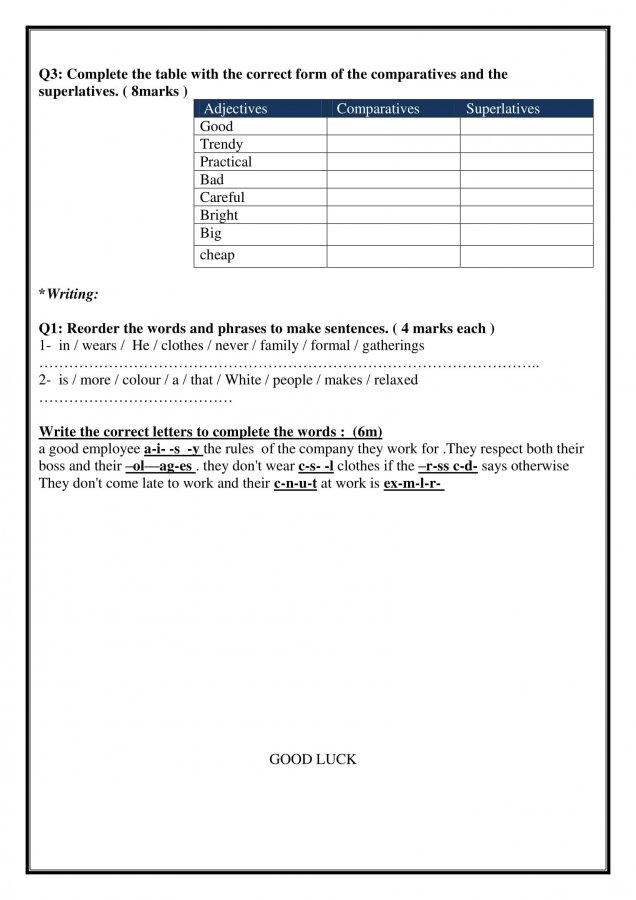 Q3: Complete the table with the correct form of the comparatives and the superlatives. ( 8marks )

| Adjectives | Comparatives | Superlatives |
|---|---|---|
| Good | | |
| Trendy | | |
| Practical | | |
| Bad | | |
| Careful | | |
| Bright | | |
| Big | | |
| cheap | | |

*Writing:

Q1: Reorder the words and phrases to make sentences. ( 4 marks each )
1- in / wears / He / clothes / never / family / formal / gatherings
…………………………………………………………………………………………..
2- is / more / colour / a / that / White / people / makes / relaxed
…………………………………

Write the correct letters to complete the words : (6m)
a good employee a-i- -s -y the rules of the company they work for .They respect both their boss and their –ol—ag-es . they don't wear c-s- -l clothes if the –r-ss c-d- says otherwise They don't come late to work and their c-n-u-t at work is ex-m-l-r-

GOOD LUCK